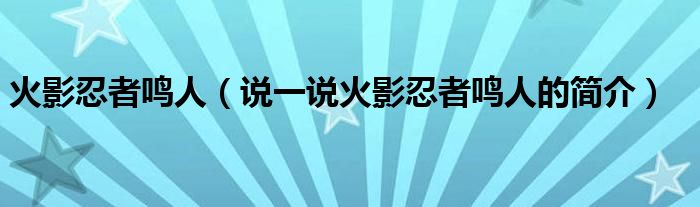 火影忍者鸣人（说一说火影忍者鸣人的简介）